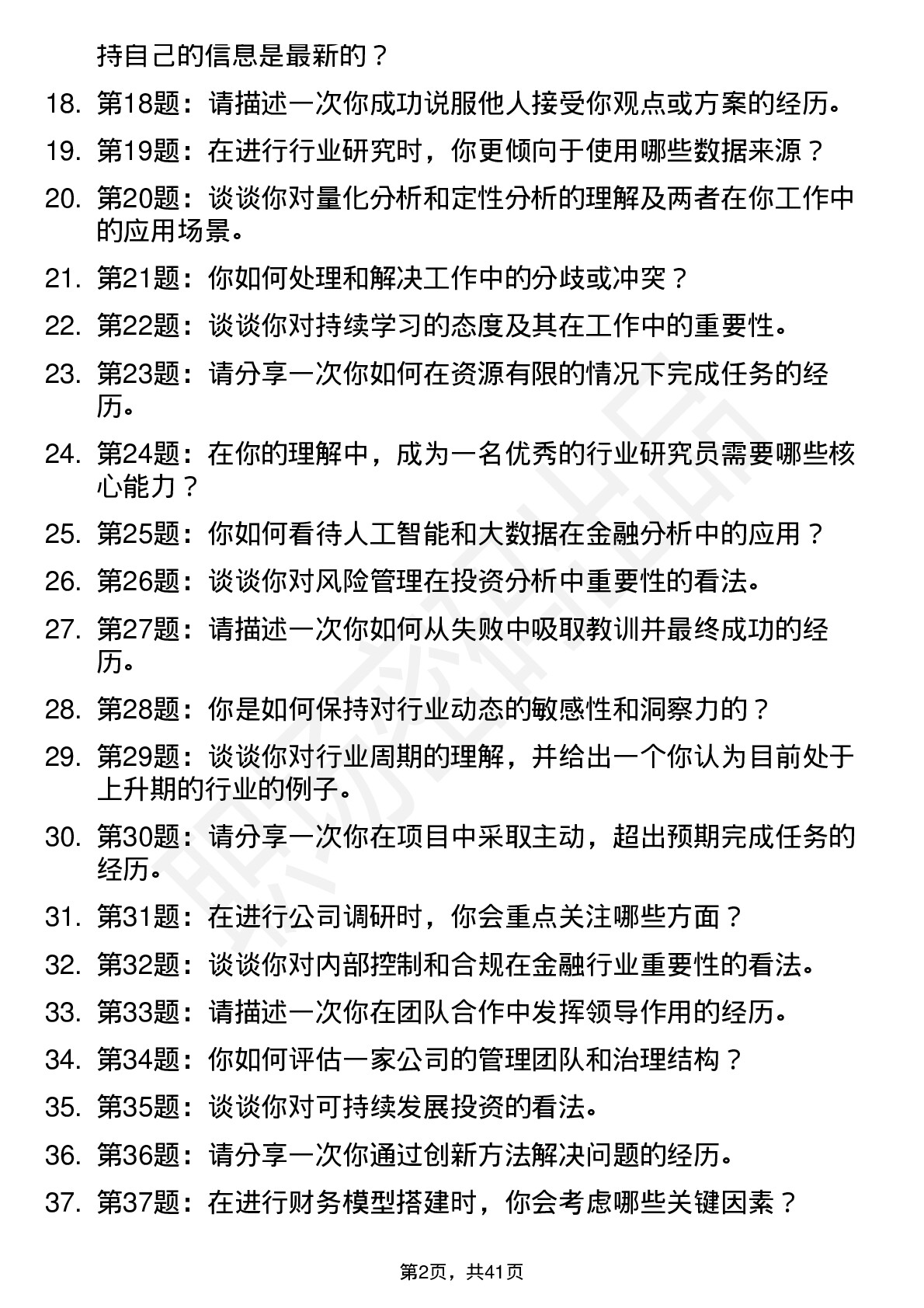 持自己的信息是最新的？

18. 第18题：请描述一次你成功说服他人接受你观点或方案的经历。

19. 第19题：在进行行业研究时，你更倾向于使用哪些数据来源？

20. 第20题：谈谈你对量化分析和定性分析的理解及两者在你工作中的应用场景。

21. 第21题：你如何处理和解决工作中的分歧或冲突？

22. 第22题：谈谈你对持续学习的态度及其在工作中的重要性。

23. 第23题：请分享一次你如何在资源有限的情况下完成任务的经历。

24. 第24题：在你的理解中，成为一名优秀的行业研究员需要哪些核心能力？

25. 第25题：你如何看待人工智能和大数据在金融分析中的应用？

26. 第26题：谈谈你对风险管理在投资分析中重要性的看法。

27. 第27题：请描述一次你如何从失败中吸取教训并最终成功的经历。

28. 第28题：你是如何保持对行业动态的敏感性和洞察力的？

29. 第29题：谈谈你对行业周期的理解，并给出一个你认为目前处于上升期的行业的例子。

30. 第30题：请分享一次你在项目中采取主动，超出预期完成任务的经历。

31. 第31题：在进行公司调研时，你会重点关注哪些方面？

32. 第32题：谈谈你对内部控制和合规在金融行业重要性的看法。

33. 第33题：请描述一次你在团队合作中发挥领导作用的经历。

34. 第34题：你如何评估一家公司的管理团队和治理结构？

35. 第35题：谈谈你对可持续发展投资的看法。

36. 第36题：请分享一次你通过创新方法解决问题的经历。

37. 第37题：在进行财务模型搭建时，你会考虑哪些关键因素？

第2页，共41页